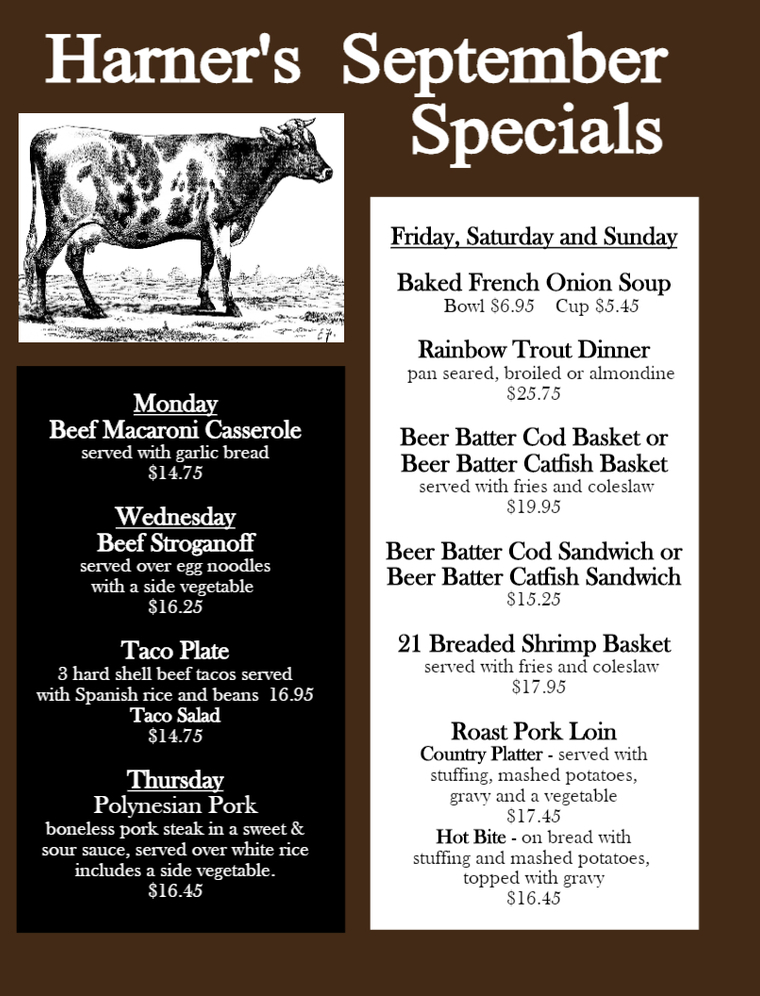 Harner's September Specials

Monday
Beef Macaroni Casserole
served with garlic bread
$14.75

Wednesday
Beef Stroganoff
served over egg noodles with a side vegetable
$16.25

Taco Plate
3 hard shell beef tacos served with Spanish rice and beans 16.95
Taco Salad
$14.75

Thursday
Polynesian Pork
boneless pork steak in a sweet & sour sauce, served over white rice includes a side vegetable.
$16.45

Friday, Saturday and Sunday

Baked French Onion Soup
Bowl $6.95 Cup $5.45

Rainbow Trout Dinner
pan seared, broiled or almondine
$25.75

Beer Batter Cod Basket or Beer Batter Catfish Basket
served with fries and coleslaw
$19.95

Beer Batter Cod Sandwich or Beer Batter Catfish Sandwich
$15.25

21 Breaded Shrimp Basket
served with fries and coleslaw
$17.95

Roast Pork Loin
Country Platter - served with stuffing, mashed potatoes, gravy and a vegetable
$17.45
Hot Bite - on bread with stuffing and mashed potatoes, topped with gravy
$16.45